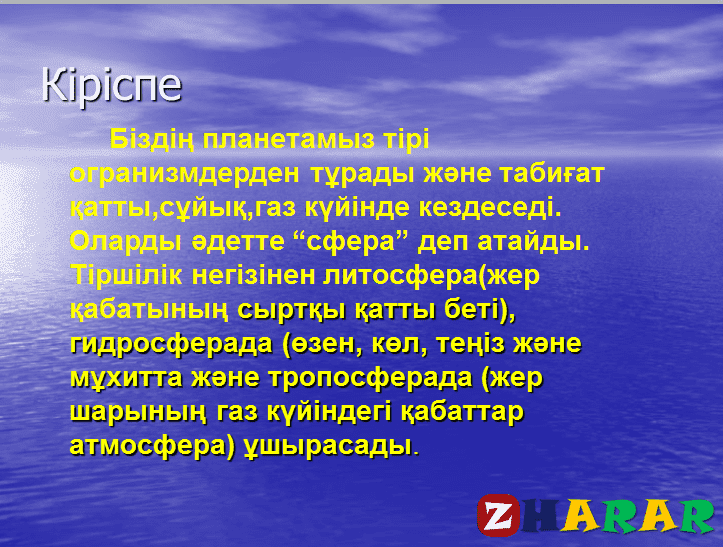 Кіріспе

Біздің планетамыз тірі огранизмдерден тұрады және табиғат қатты,сұйық,газ күйінде кездеседі. Оларды әдетте “сфера” деп атайды. Тіршілік негізінен литосфера(жер қабатының сыртқы қатты беті), гидросферада (өзен, көл, теңіз және мұхитта және тропосферада (жер шарының газ күйіндегі қабаттар атмосфера) ұшырасады.

ZHARAR